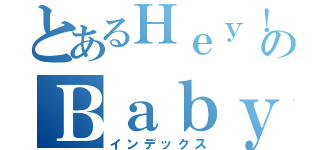 とあるＨｅｙ！の
Ｂａｂｙ
インデックス